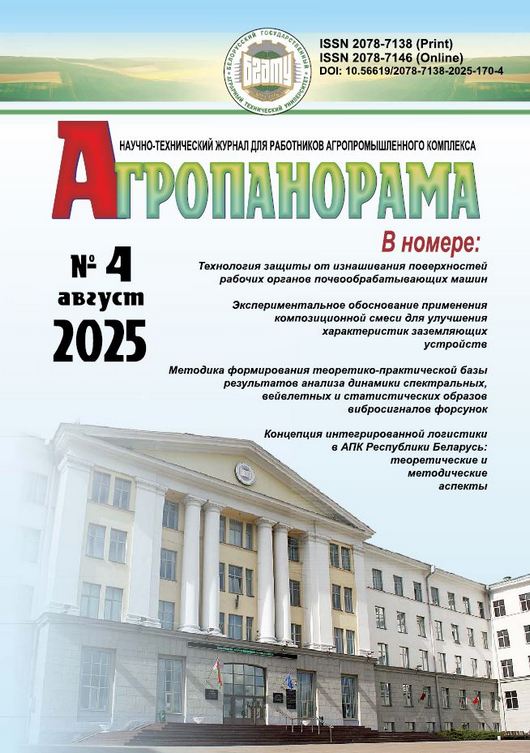 БЕЛОРУССКИЙ ГОСУДАРСТВЕННЫЙ АГРАРНЫЙ ТЕХНИЧЕСКИЙ УНИВЕРСИТЕТ
БГАТУ

ISSN 2078-7138 (Print)
ISSN 2078-7146 (Online)
DOI: 10.56619/2078-7138-2025-170-4

НАУЧНО-ТЕХНИЧЕСКИЙ ЖУРНАЛ ДЛЯ РАБОТНИКОВ АГРОПРОМЫШЛЕННОГО КОМПЛЕКСА

АГРОПАНОРАМА

№ 4
август
2025

В номере:

Технология защиты от изнашивания поверхностей рабочих органов почвообрабатывающих машин

Экспериментальное обоснование применения композиционной смеси для улучшения характеристик заземляющих устройств

Методика формирования теоретико-практической базы результатов анализа динамики спектральных, вейвлетных и статистических образов вибросигналов форсунок

Концепция интегрированной логистики в АПК Республики Беларусь: теоретические и методические аспекты